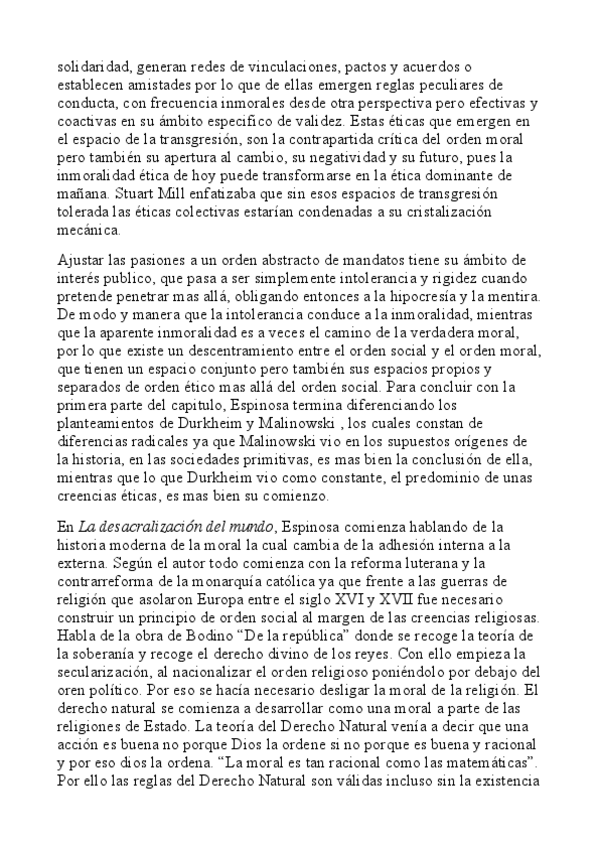 solidaridad, generan redes de vinculaciones, pactos y acuerdos o establecen amistades por lo que de ellas emergen reglas peculiares de conducta, con frecuencia inmorales desde otra perspectiva pero efectivas y coactivas en su ámbito especifico de validez. Estas éticas que emergen en el espacio de la transgresión, son la contrapartida crítica del orden moral pero también su apertura al cambio, su negatividad y su futuro, pues la inmoralidad ética de hoy puede transformarse en la ética dominante de mañana. Stuart Mill enfatizaba que sin esos espacios de transgresión tolerada las éticas colectivas estarían condenadas a su cristalización mecánica.

Ajustar las pasiones a un orden abstracto de mandatos tiene su ámbito de interés publico, que pasa a ser simplemente intolerancia y rigidez cuando pretende penetrar mas allá, obligando entonces a la hipocresía y la mentira. De modo y manera que la intolerancia conduce a la inmoralidad, mientras que la aparente inmoralidad es a veces el camino de la verdadera moral, por lo que existe un descentramiento entre el orden social y el orden moral, que tienen un espacio conjunto pero también sus espacios propios y separados de orden ético mas allá del orden social. Para concluir con la primera parte del capitulo, Espinosa termina diferenciando los planteamientos de Durkheim y Malinowski , los cuales constan de diferencias radicales ya que Malinowski vio en los supuestos orígenes de la historia, en las sociedades primitivas, es mas bien la conclusión de ella, mientras que lo que Durkheim vio como constante, el predominio de unas creencias éticas, es mas bien su comienzo.

En La desacralización del mundo, Espinosa comienza hablando de la historia moderna de la moral la cual cambia de la adhesión interna a la externa. Según el autor todo comienza con la reforma luterana y la contrarreforma de la monarquía católica ya que frente a las guerras de religión que asolaron Europa entre el siglo XVI y XVII fue necesario construir un principio de orden social al margen de las creencias religiosas. Habla de la obra de Bodino “De la república” donde se recoge la teoría de la soberanía y recoge el derecho divino de los reyes. Con ello empieza la secularización, al nacionalizar el orden religioso poniéndolo por debajo del oren político. Por eso se hacía necesario desligar la moral de la religión. El derecho natural se comienza a desarrollar como una moral a parte de las religiones de Estado. La teoría del Derecho Natural venía a decir que una acción es buena no porque Dios la ordene si no porque es buena y racional y por eso dios la ordena. “La moral es tan racional como las matemáticas”. Por ello las reglas del Derecho Natural son válidas incluso sin la existencia